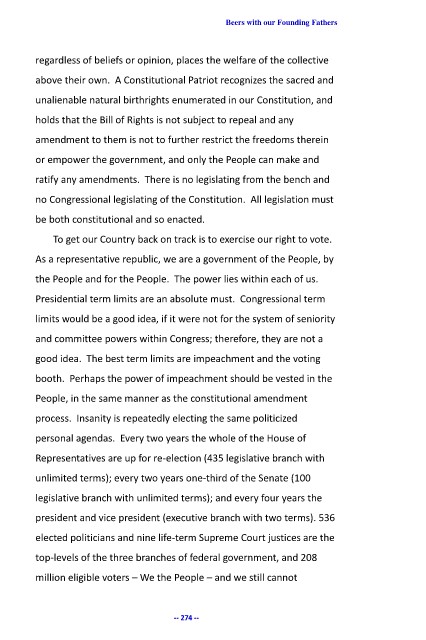 Beers with our Founding Fathers

regardless of beliefs or opinion, places the welfare of the collective above their own. A Constitutional Patriot recognizes the sacred and unalienable natural birthrights enumerated in our Constitution, and holds that the Bill of Rights is not subject to repeal and any amendment to them is not to further restrict the freedoms therein or empower the government, and only the People can make and ratify any amendments. There is no legislating from the bench and no Congressional legislating of the Constitution. All legislation must be both constitutional and so enacted.

To get our Country back on track is to exercise our right to vote. As a representative republic, we are a government of the People, by the People and for the People. The power lies within each of us. Presidential term limits are an absolute must. Congressional term limits would be a good idea, if it were not for the system of seniority and committee powers within Congress; therefore, they are not a good idea. The best term limits are impeachment and the voting booth. Perhaps the power of impeachment should be vested in the People, in the same manner as the constitutional amendment process. Insanity is repeatedly electing the same politicized personal agendas. Every two years the whole of the House of Representatives are up for re-election (435 legislative branch with unlimited terms); every two years one-third of the Senate (100 legislative branch with unlimited terms); and every four years the president and vice president (executive branch with two terms). 536 elected politicians and nine life-term Supreme Court justices are the top-levels of the three branches of federal government, and 208 million eligible voters – We the People – and we still cannot

-- 274 --